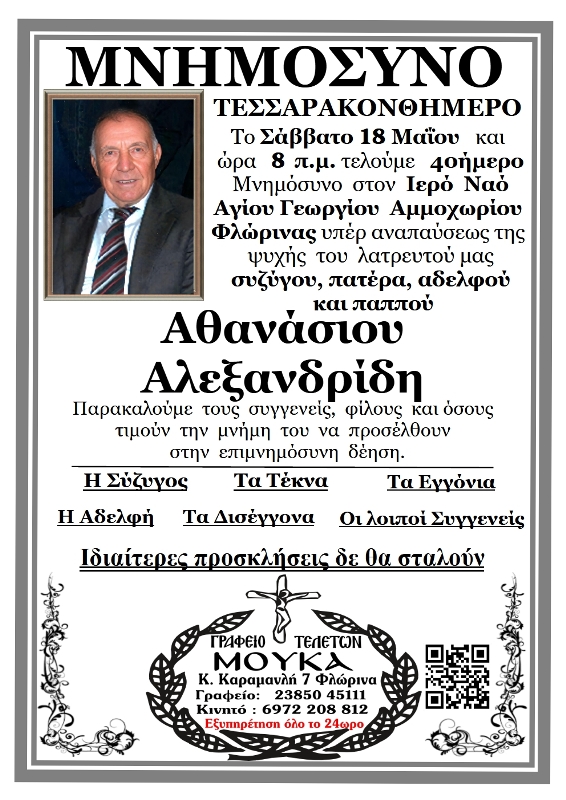 ΜΝΗΜΟΣΥΝΟ

ΤΕΣΣΑΡΑΚΟΝΘΗΜΕΡΟ

Το Σάββατο 18 Μαΐου και ώρα 8 π.μ. τελούμε 40ήμερο Μνημόσυνο στον Ιερό Ναό Αγίου Γεωργίου Αμμοχωρίου Φλώρινας υπέρ αναπαύσεως της ψυχής του λατρευτού μας συζύγου, πατέρα, αδελφού και παππού

Αθανάσιου Αλεξανδρίδη

Παρακαλούμε τους συγγενείς, φίλους και όσους τιμούν την μνήμη του να προσέλθουν στην επιμνημόσυνη δέηση.

Η Σύζυγος Τα Τέκνα Τα Εγγόνια

Η Αδελφή Τα Δισέγγονα Οι λοιποί Συγγενείς

Ιδιαίτερες προσκλήσεις δε θα σταλούν

ΓΡΑΦΕΙΟ ΤΕΛΕΤΩΝ
ΜΟΥΚΑ
Κ. Καραμανλή 7 Φλώρινα
Γραφείο: 23850 45111
Κινητό : 6972 208 812
Εξυπηρέτηση όλο το 24ωρο